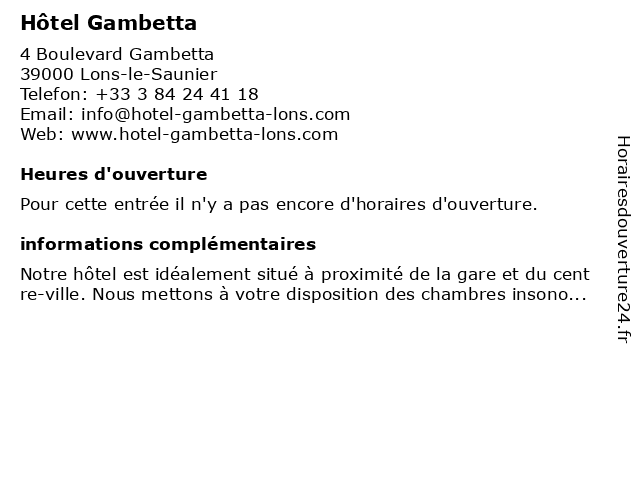 Hôtel Gambetta

4 Boulevard Gambetta
39000 Lons-le-Saunier
Telefon: +33 3 84 24 41 18
Email: info@hotel-gambetta-lons.com
Web: www.hotel-gambetta-lons.com

Heures d'ouverture

Pour cette entrée il n'y a pas encore d'horaires d'ouverture.

informations complémentaires

Notre hôtel est idéalement situé à proximité de la gare et du cent re-ville. Nous mettons à votre disposition des chambres insono...

Horairesdouverture24.fr